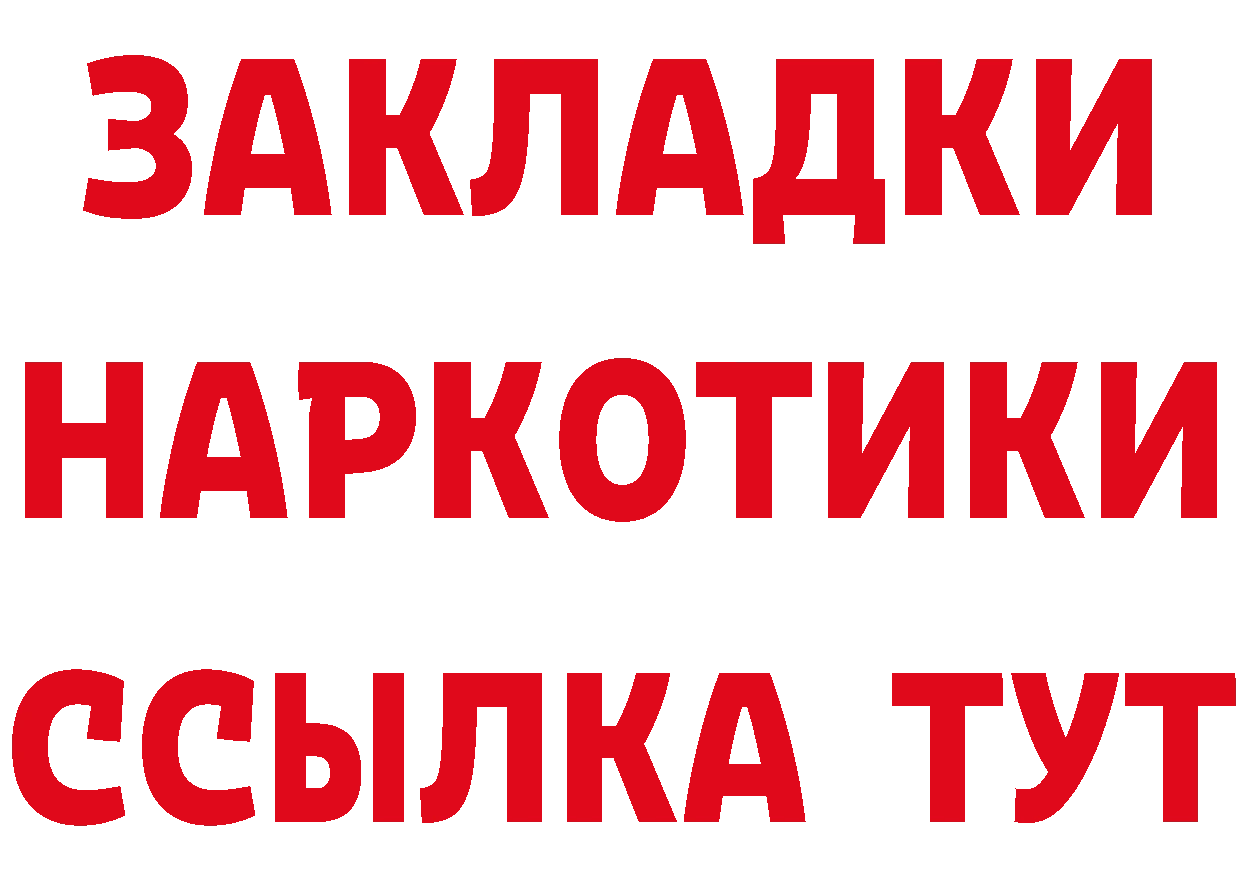 ЗАКЛАДКИ
НАРКОТИКИ
ССЫЛКА ТУТ